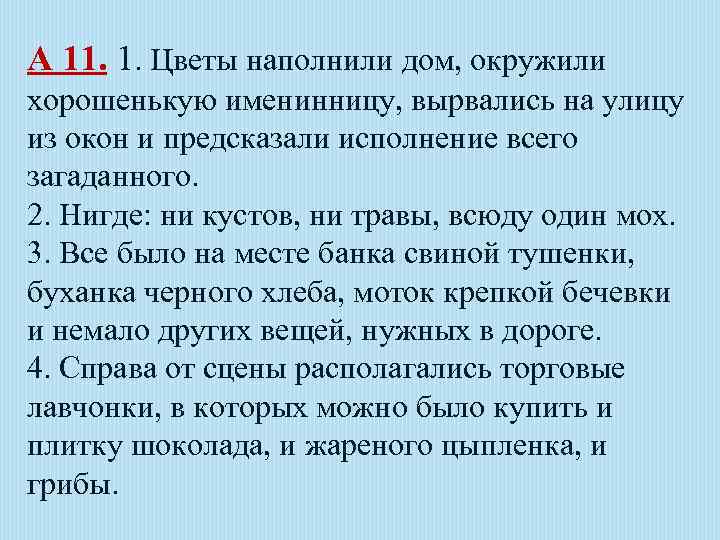 А 11. 1. Цветы наполнили дом, окружили хорошенькую именинницу, вырвались на улицу из окон и предсказали исполнение всего загаданного.
2. Нигде: ни кустов, ни травы, всюду один мох.
3. Все было на месте банка свиной тушенки, буханка черного хлеба, моток крепкой бечевки и немало других вещей, нужных в дороге.
4. Справа от сцены располагались торговые лавчонки, в которых можно было купить и плитку шоколада, и жареного цыпленка, и грибы.